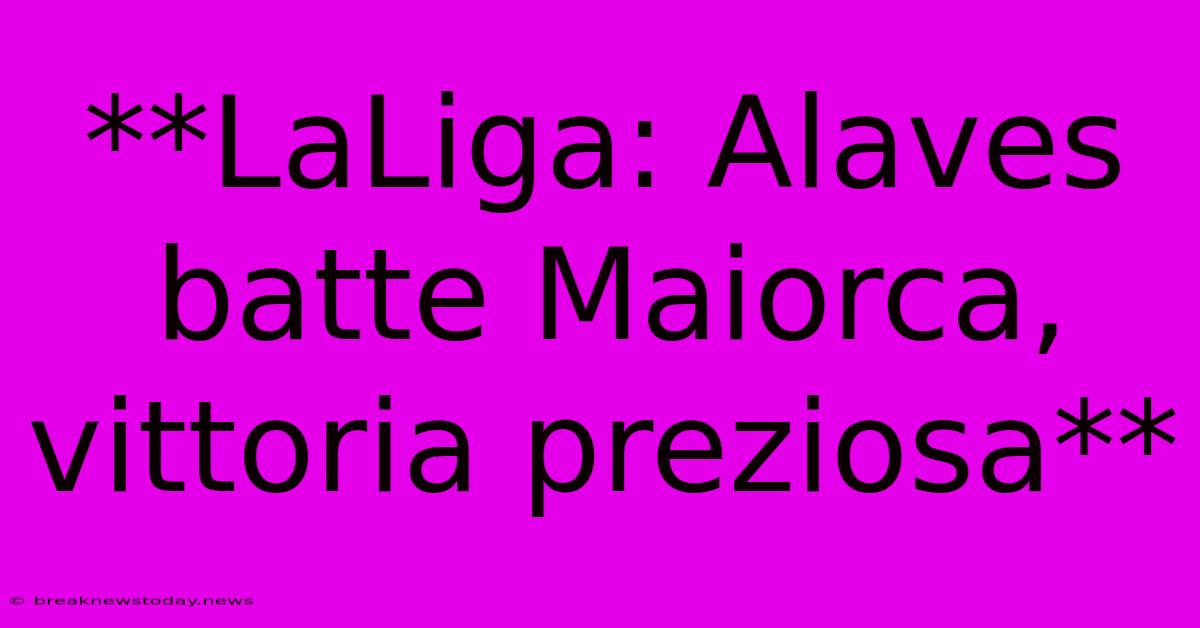 **LaLiga: Alaves batte Maiorca, vittoria preziosa**

© breaknewstoday.news